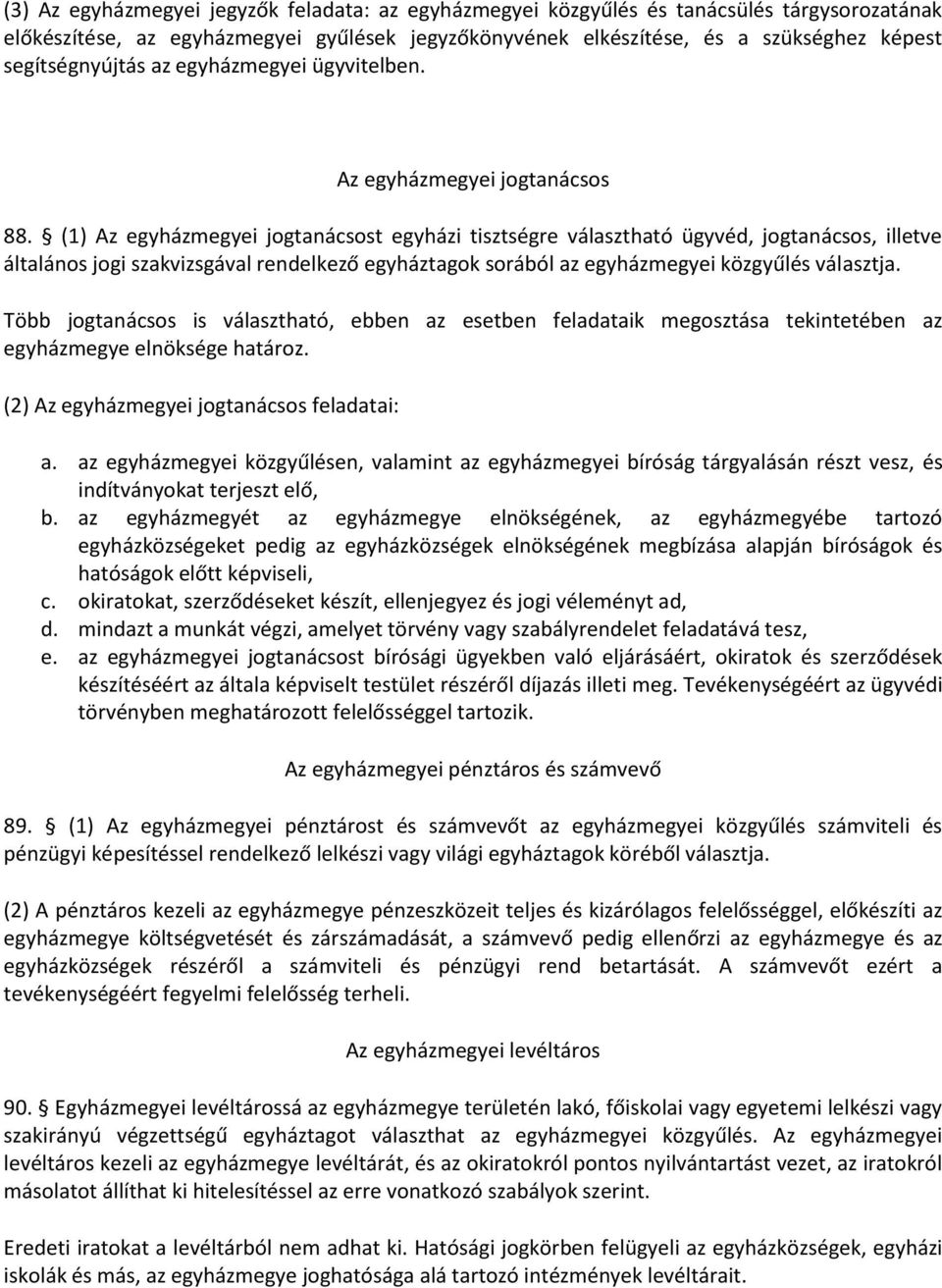 (3) Az egyházmegyei jegyzők feladata: az egyházmegyei közgyűlés és tanácsülés tárgysorozatának előkészítése, az egyházmegyei gyűlések jegyzőkönyvének elkészítése, és a szükséghez képest segítségnyújtás az egyházmegyei ügyvitelben.

Az egyházmegyei jogtanácsos

88. § (1) Az egyházmegyei jogtanácsost egyházi tisztségre választható ügyvéd, jogtanácsos, illetve általános jogi szakvizsgával rendelkező egyháztagok sorából az egyházmegyei közgyűlés választja.

Több jogtanácsos is választható, ebben az esetben feladataik megosztása tekintetében az egyházmegye elnöksége határoz.

(2) Az egyházmegyei jogtanácsos feladatai:

a. az egyházmegyei közgyűlésen, valamint az egyházmegyei bíróság tárgyalásán részt vesz, és indítványokat terjeszt elő,
b. az egyházmegyét az egyházmegye elnökségének, az egyházmegyébe tartozó egyházközségeket pedig az egyházközségek elnökségének megbízása alapján bíróságok és hatóságok előtt képviseli,
c. okiratokat, szerződéseket készít, ellenjegyez és jogi véleményt ad,
d. mindazt a munkát végzi, amelyet törvény vagy szabályrendelet feladatává tesz,
e. az egyházmegyei jogtanácsost bírósági ügyekben való eljárásáért, okiratok és szerződések készítéséért az általa képviselt testület részéről díjazás illeti meg. Tevékenységéért az ügyvédi törvényben meghatározott felelősséggel tartozik.

Az egyházmegyei pénztáros és számvevő

89. § (1) Az egyházmegyei pénztárost és számvevőt az egyházmegyei közgyűlés számviteli és pénzügyi képesítéssel rendelkező lelkészi vagy világi egyháztagok köréből választja.

(2) A pénztáros kezeli az egyházmegye pénzeszközeit teljes és kizárólagos felelősséggel, előkészíti az egyházmegye költségvetését és zárszámadását, a számvevő pedig ellenőrzi az egyházmegye és az egyházközségek részéről a számviteli és pénzügyi rend betartását. A számvevőt ezért a tevékenységéért fegyelmi felelősség terheli.

Az egyházmegyei levéltáros

90. § Egyházmegyei levéltárossá az egyházmegye területén lakó, főiskolai vagy egyetemi lelkészi vagy szakirányú végzettségű egyháztagot választhat az egyházmegyei közgyűlés. Az egyházmegyei levéltáros kezeli az egyházmegye levéltárát, és az okiratokról pontos nyilvántartást vezet, az iratokról másolatot állíthat ki hitelesítéssel az erre vonatkozó szabályok szerint.

Eredeti iratokat a levéltárból nem adhat ki. Hatósági jogkörben felügyeli az egyházközségek, egyházi iskolák és más, az egyházmegye joghatósága alá tartozó intézmények levéltárait.